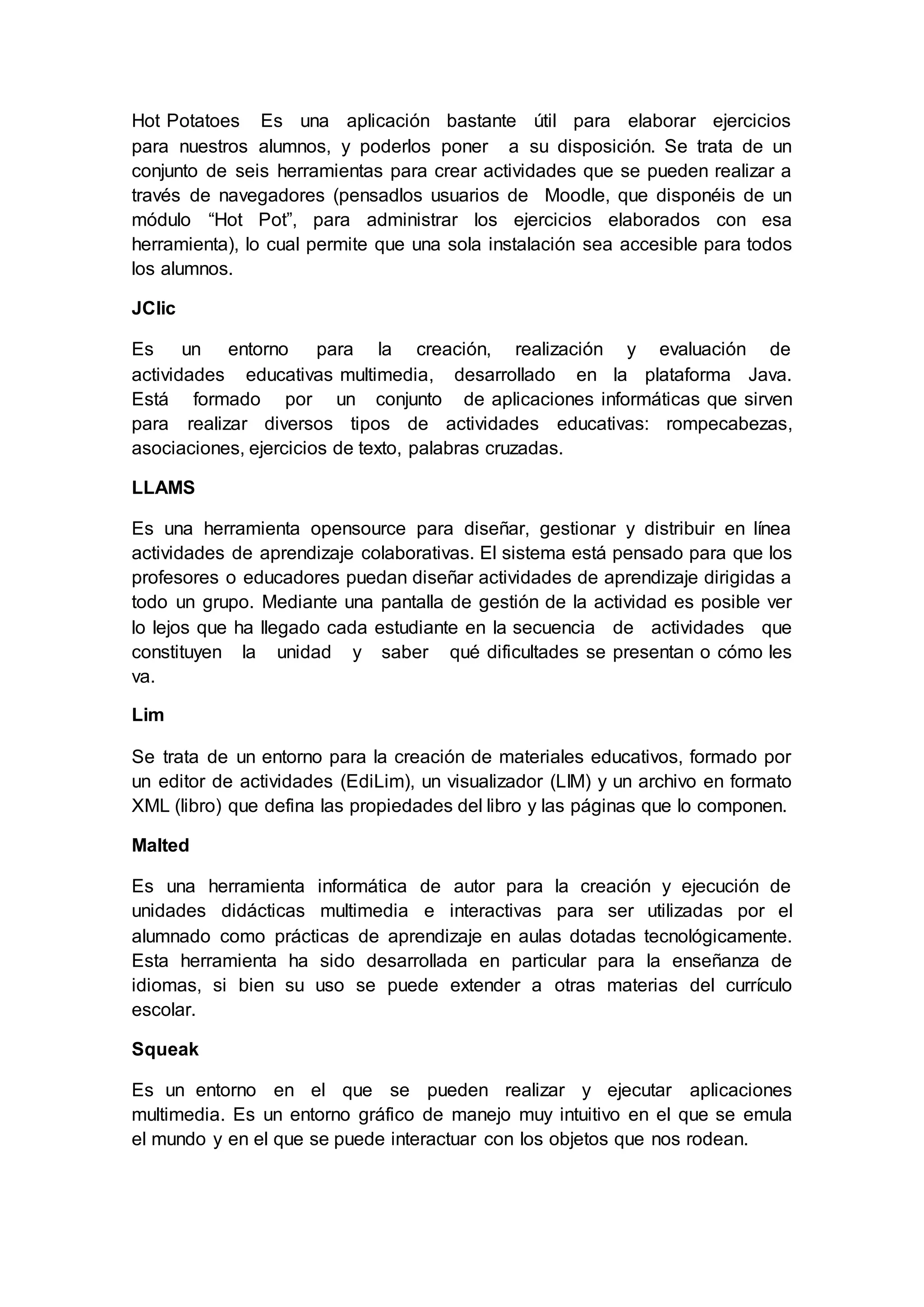 Hot Potatoes Es una aplicación bastante útil para elaborar ejercicios para nuestros alumnos, y poderlos poner a su disposición. Se trata de un conjunto de seis herramientas para crear actividades que se pueden realizar a través de navegadores (pensadlos usuarios de Moodle, que disponéis de un módulo “Hot Pot”, para administrar los ejercicios elaborados con esa herramienta), lo cual permite que una sola instalación sea accesible para todos los alumnos.

JClic

Es un entorno para la creación, realización y evaluación de actividades educativas multimedia, desarrollado en la plataforma Java. Está formado por un conjunto de aplicaciones informáticas que sirven para realizar diversos tipos de actividades educativas: rompecabezas, asociaciones, ejercicios de texto, palabras cruzadas.

LLAMS

Es una herramienta opensource para diseñar, gestionar y distribuir en línea actividades de aprendizaje colaborativas. El sistema está pensado para que los profesores o educadores puedan diseñar actividades de aprendizaje dirigidas a todo un grupo. Mediante una pantalla de gestión de la actividad es posible ver lo lejos que ha llegado cada estudiante en la secuencia de actividades que constituyen la unidad y saber qué dificultades se presentan o cómo les va.

Lim

Se trata de un entorno para la creación de materiales educativos, formado por un editor de actividades (EdiLim), un visualizador (LIM) y un archivo en formato XML (libro) que defina las propiedades del libro y las páginas que lo componen.

Malted

Es una herramienta informática de autor para la creación y ejecución de unidades didácticas multimedia e interactivas para ser utilizadas por el alumnado como prácticas de aprendizaje en aulas dotadas tecnológicamente. Esta herramienta ha sido desarrollada en particular para la enseñanza de idiomas, si bien su uso se puede extender a otras materias del currículo escolar.

Squeak

Es un entorno en el que se pueden realizar y ejecutar aplicaciones multimedia. Es un entorno gráfico de manejo muy intuitivo en el que se emula el mundo y en el que se puede interactuar con los objetos que nos rodean.